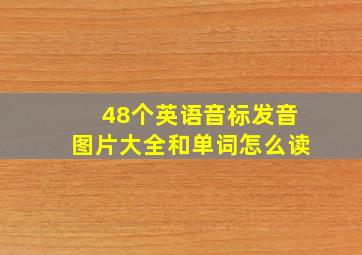 48个英语音标发音
图片大全和单词怎么读